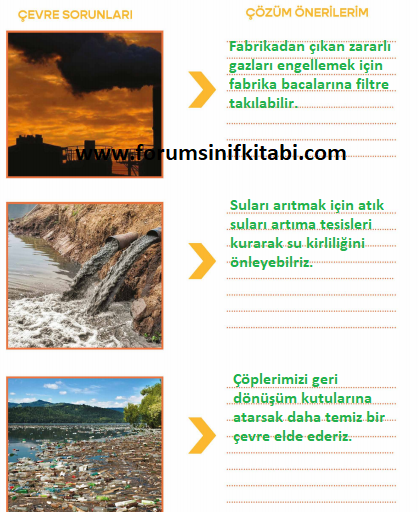 ÇEVRE SORUNLARI

ÇÖZÜM ÖNERİLERİM

Fabrikadan çıkan zararlı gazları engellemek için fabrika bacalarına filtre takılabilir.

www.forumsinifkitabi.com

Suları arıtmak için atık suları artıma tesisleri kurarak su kirliliğini önleyebilriz.

Çöplerimizi geri dönüşüm kutularına atarsak daha temiz bir çevre elde ederiz.